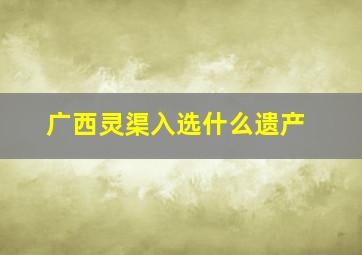 广西灵渠入选什么遗产